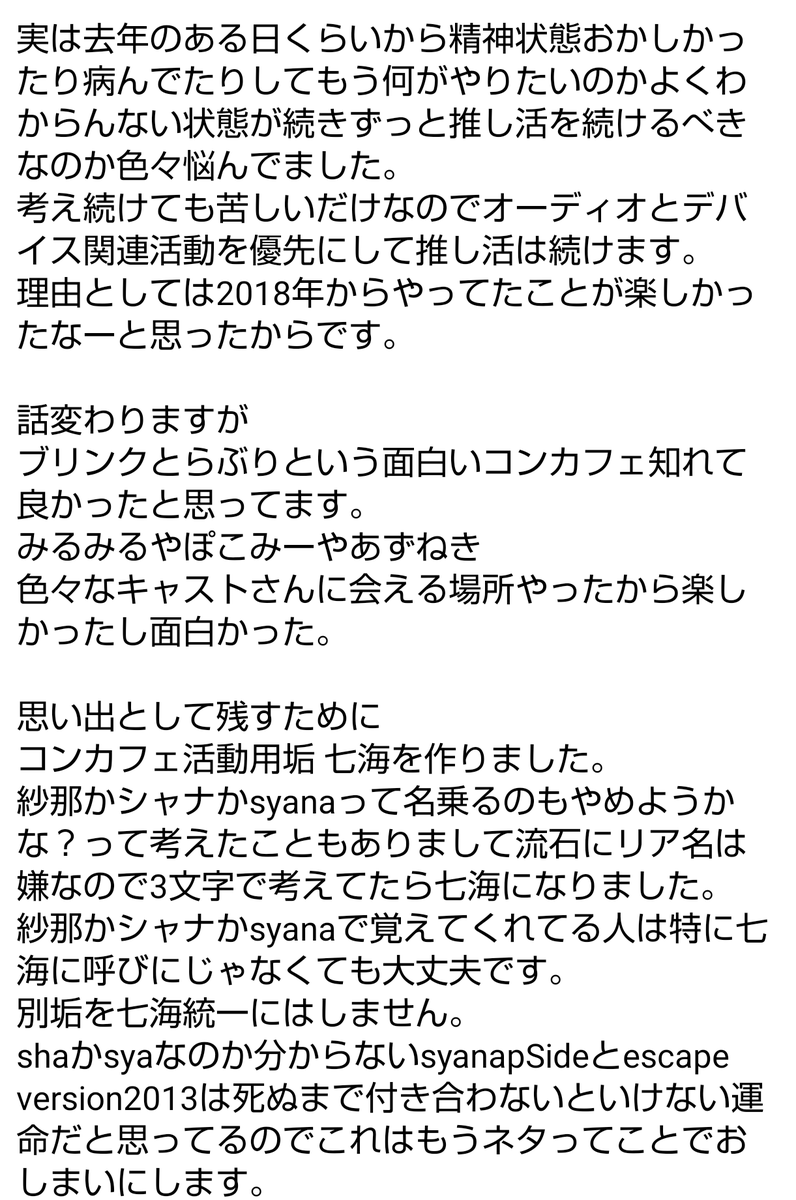 実は去年のある日くらいから精神状態おかしかったり病んでたりしてもう何がやりたいのかよくわからんない状態が続きずっと推し活を続けるべきなのか色々悩んでました。
考え続けても苦しいだけなのでオーディオとデバイス関連活動を優先にして推し活は続けます。
理由としては2018年からやってたことが楽しかったなーと思ったからです。

話変わりますが
ブリンクとらぶりという面白いコンカフェ知れて良かったと思ってます。
みるみるやぽこみーやあずねき
色々なキャストさんに会える場所やったから楽しかったし面白かった。

思い出として残すために
コンカフェ活動用垢 七海を作りました。
紗那かシャナかsyanaって名乗るのもやめようかな？って考えたこともありまして流石にリア名は嫌なので3文字で考えてたら七海になりました。
紗那かシャナかsyanaで覚えてくれてる人は特に七海に呼びにじゃなくても大丈夫です。
別垢を七海統一にはしません。
shaかsyaなのか分からないsyanapSideとescape version2013は死ぬまで付き合わないといけない運命だと思ってるのでこれはもうネタってことでおしまいにします。